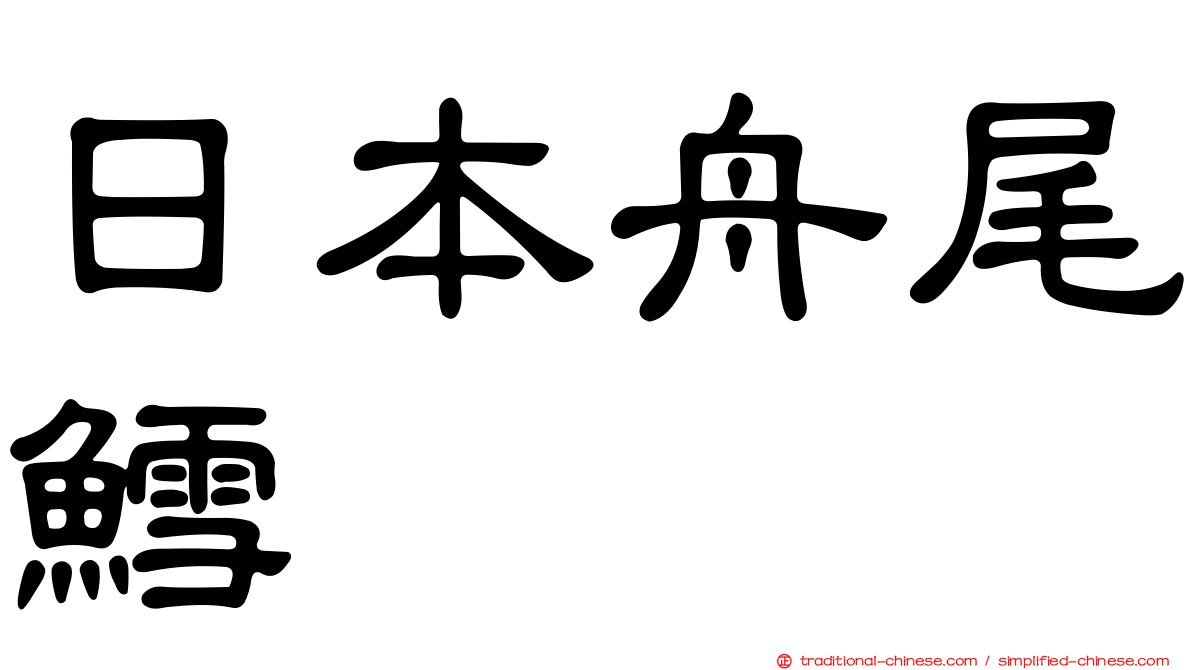 日本舟尾鱈

㊣ traditional-chinese.com / simplified-chinese.com